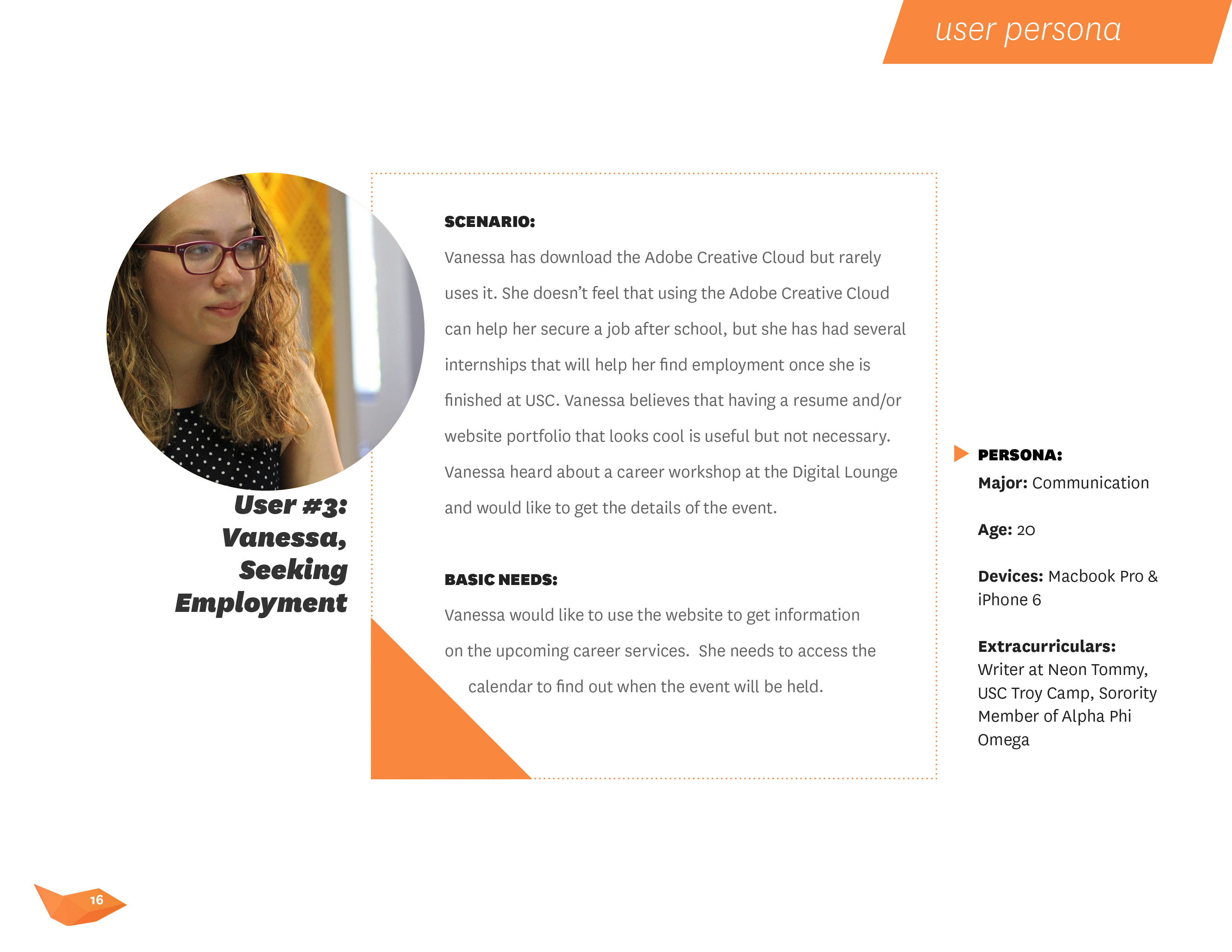 user persona

User #3: Vanessa, Seeking Employment

SCENARIO:

Vanessa has download the Adobe Creative Cloud but rarely uses it. She doesn't feel that using the Adobe Creative Cloud can help her secure a job after school, but she has had several internships that will help her find employment once she is finished at USC. Vanessa believes that having a resume and/or website portfolio that looks cool is useful but not necessary. Vanessa heard about a career workshop at the Digital Lounge and would like to get the details of the event.

BASIC NEEDS:

Vanessa would like to use the website to get information on the upcoming career services. She needs to access the calendar to find out when the event will be held.

PERSONA:

Major: Communication

Age: 20

Devices: Macbook Pro & iPhone 6

Extracurriculars: Writer at Neon Tommy, USC Troy Camp, Sorority Member of Alpha Phi Omega

16